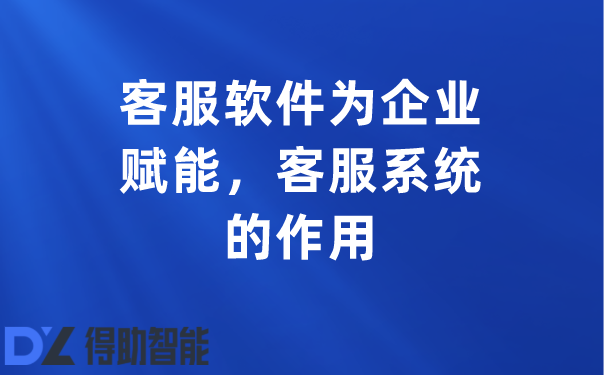 客服软件为企业赋能，客服系统的作用

DZ 得助智能